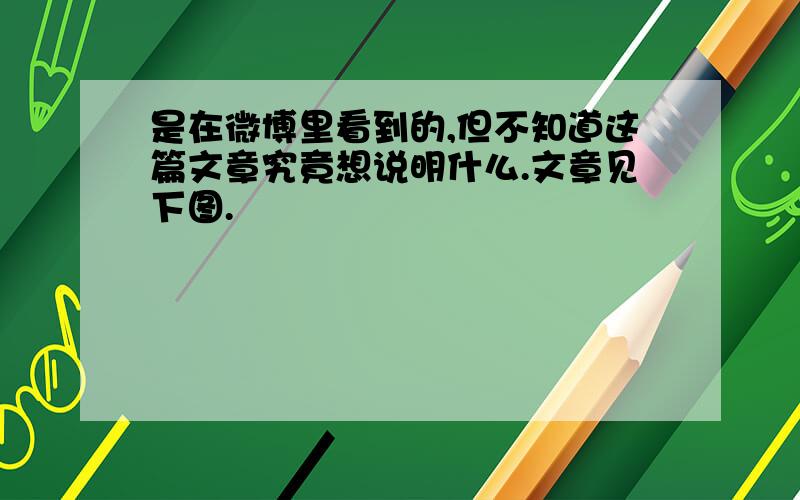 是在微博里看到的,但不知道这篇文章究竟想说明什么.文章见下图.